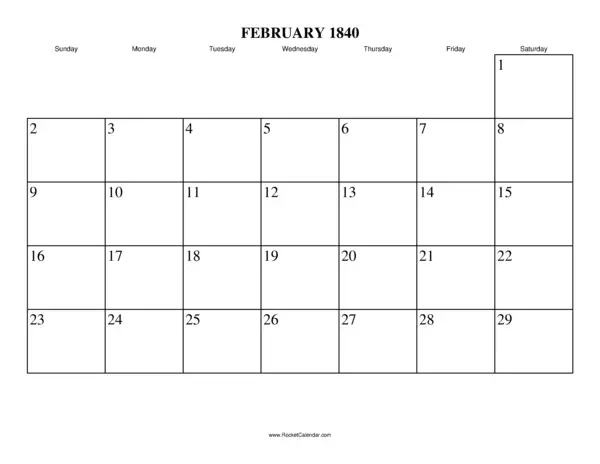 FEBRUARY 1840

| Sunday | Monday | Tuesday | Wednesday | Thursday | Friday | Saturday |
|---|---|---|---|---|---|---|
| | | | | | | 1 |
| 2 | 3 | 4 | 5 | 6 | 7 | 8 |
| 9 | 10 | 11 | 12 | 13 | 14 | 15 |
| 16 | 17 | 18 | 19 | 20 | 21 | 22 |
| 23 | 24 | 25 | 26 | 27 | 28 | 29 |

www.RocketCalendar.com